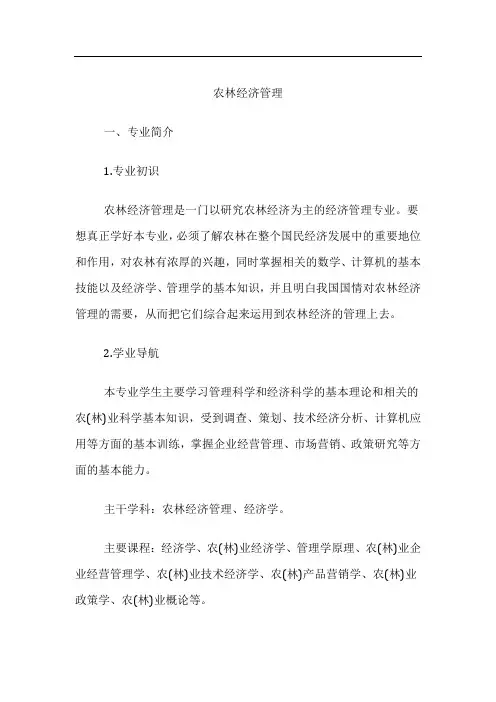 农林经济管理

一、专业简介

1.专业初识

农林经济管理是一门以研究农林经济为主的经济管理专业。要想真正学好本专业，必须了解农林在整个国民经济发展中的重要地位和作用，对农林有浓厚的兴趣，同时掌握相关的数学、计算机的基本技能以及经济学、管理学的基本知识，并且明白我国国情对农林经济管理的需要，从而把它们综合起来运用到农林经济的管理上去。

2.学业导航

本专业学生主要学习管理科学和经济科学的基本理论和相关的农(林)业科学基本知识，受到调查、策划、技术经济分析、计算机应用等方面的基本训练，掌握企业经营管理、市场营销、政策研究等方面的基本能力。

主干学科：农林经济管理、经济学。

主要课程：经济学、农(林)业经济学、管理学原理、农(林)业企业经营管理学、农(林)业技术经济学、农(林)产品营销学、农(林)业政策学、农(林)业概论等。